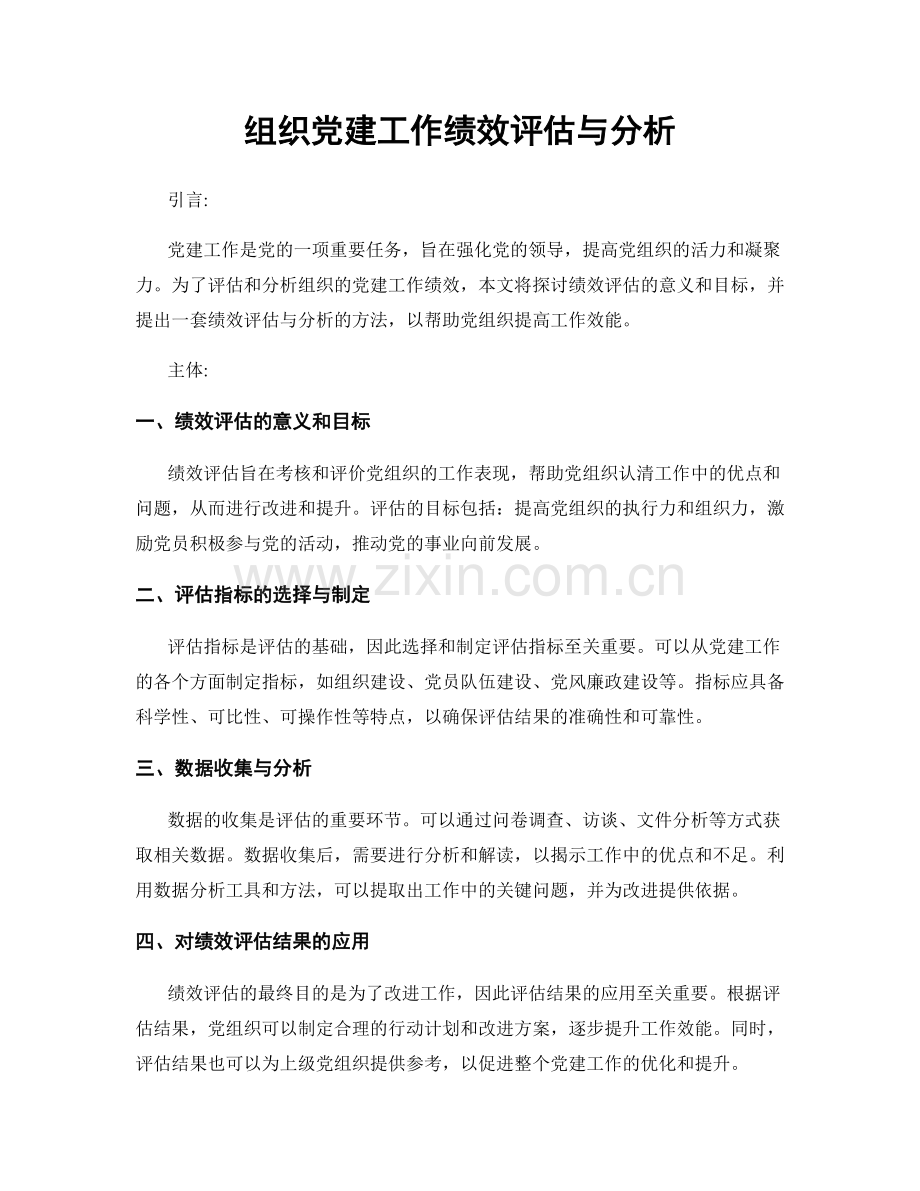 组织党建工作绩效评估与分析

引言:

党建工作是党的一项重要任务，旨在强化党的领导，提高党组织的活力和凝聚力。为了评估和分析组织的党建工作绩效，本文将探讨绩效评估的意义和目标，并提出一套绩效评估与分析的方法，以帮助党组织提高工作效能。

主体:

一、绩效评估的意义和目标

绩效评估旨在考核和评价党组织的工作表现，帮助党组织认清工作中的优点和问题，从而进行改进和提升。评估的目标包括：提高党组织的执行力和组织力，激励党员积极参与党的活动，推动党的事业向前发展。

二、评估指标的选择与制定

评估指标是评估的基础，因此选择和制定评估指标至关重要。可以从党建工作的各个方面制定指标，如组织建设、党员队伍建设、党风廉政建设等。指标应具备科学性、可比性、可操作性等特点，以确保评估结果的准确性和可靠性。

三、数据收集与分析

数据的收集是评估的重要环节。可以通过问卷调查、访谈、文件分析等方式获取相关数据。数据收集后，需要进行分析和解读，以揭示工作中的优点和不足。利用数据分析工具和方法，可以提取出工作中的关键问题，并为改进提供依据。

四、对绩效评估结果的应用

绩效评估的最终目的是为了改进工作，因此评估结果的应用至关重要。根据评估结果，党组织可以制定合理的行动计划和改进方案，逐步提升工作效能。同时，评估结果也可以为上级党组织提供参考，以促进整个党建工作的优化和提升。

www.zixin.com.cn